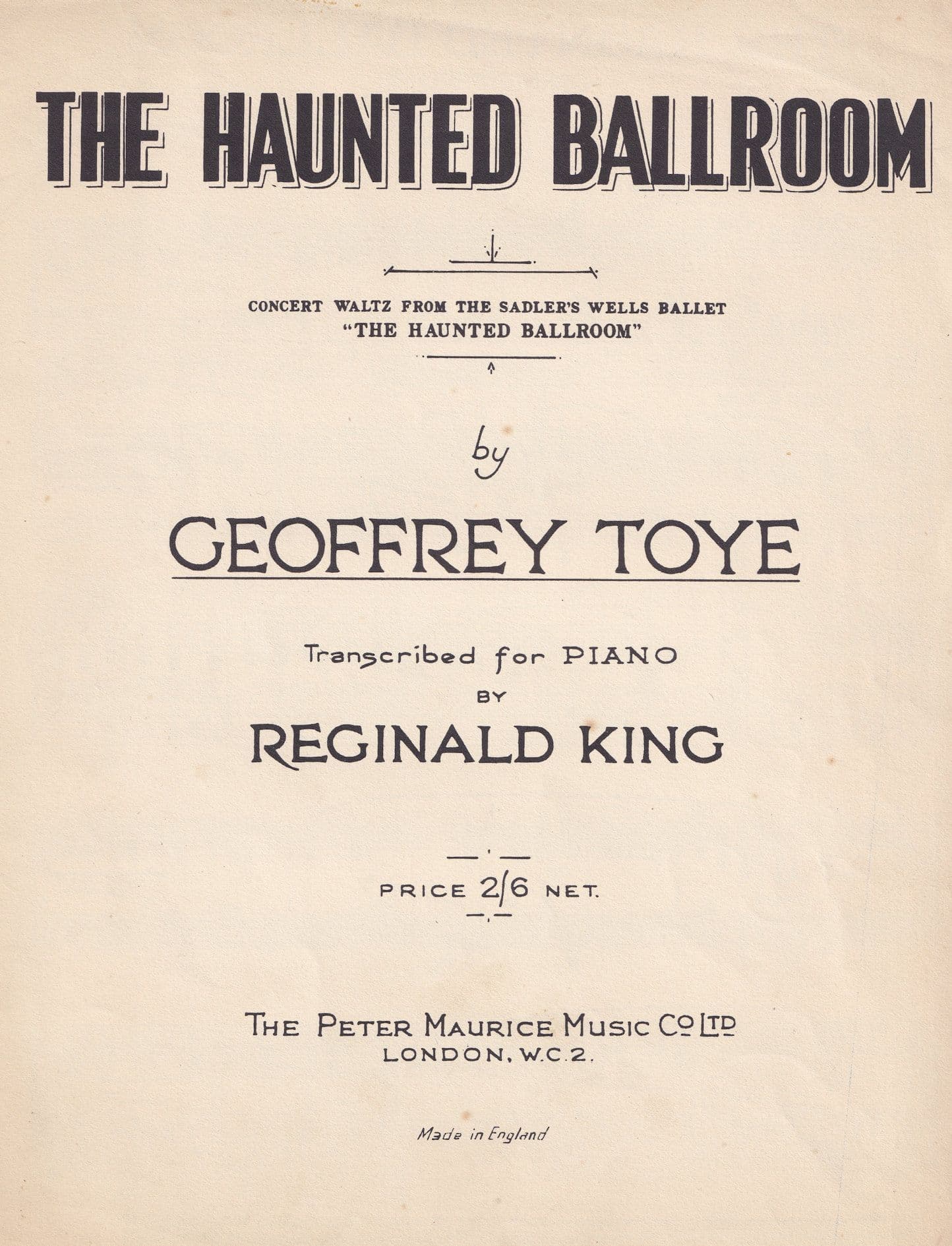 THE HAUNTED BALLROOM

CONCERT WALTZ FROM THE SADLER'S WELLS BALLET
"THE HAUNTED BALLROOM"

by

GEOFFREY TOYE

Transcribed for PIANO
BY
REGINALD KING

PRICE 2/6 NET.

THE PETER MAURICE MUSIC CO LTD
LONDON, W.C.2.

Made in England